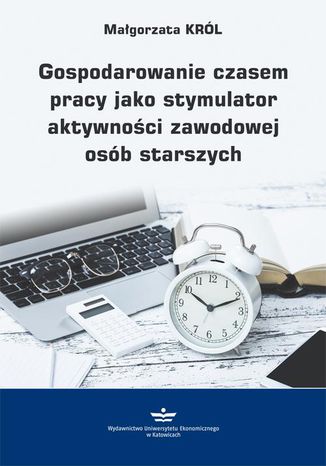 Małgorzata KRÓL

Gospodarowanie czasem pracy jako stymulator aktywności zawodowej osób starszych

12
1
2
3
4
5
6
7
8
9
10
11

Wydawnictwo Uniwersytetu Ekonomicznego w Katowicach